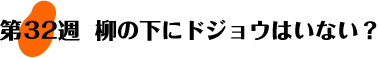 第32週　柳の下にドジョウはいない？